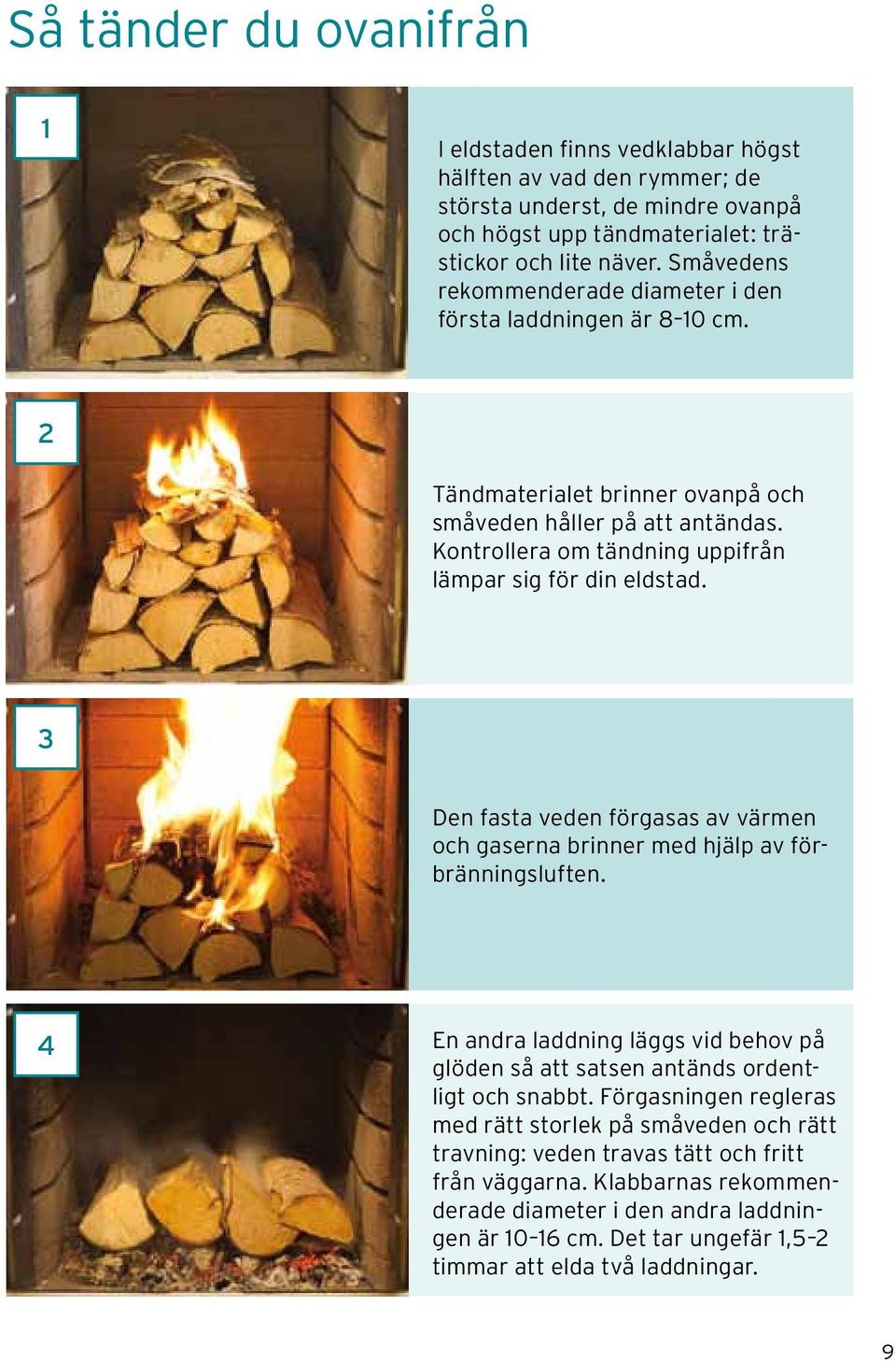 Så tänder du ovanifrån

1

I eldstaden finns vedklabbar högst hälften av vad den rymmer; de största underst, de mindre ovanpå och högst upp tändmaterialet: trästickor och lite näver. Småvedens rekommenderade diameter i den första laddningen är 8–10 cm.

2

Tändmaterialet brinner ovanpå och småveden håller på att antändas. Kontrollera om tändning uppifrån lämpar sig för din eldstad.

3

Den fasta veden förgasas av värmen och gaserna brinner med hjälp av förbränningsluften.

4

En andra laddning läggs vid behov på glöden så att satsen antänds ordentligt och snabbt. Förgasningen regleras med rätt storlek på småveden och rätt travning: veden travas tätt och fritt från väggarna. Klabbarnas rekommenderade diameter i den andra laddningen är 10–16 cm. Det tar ungefär 1,5–2 timmar att elda två laddningar.

9